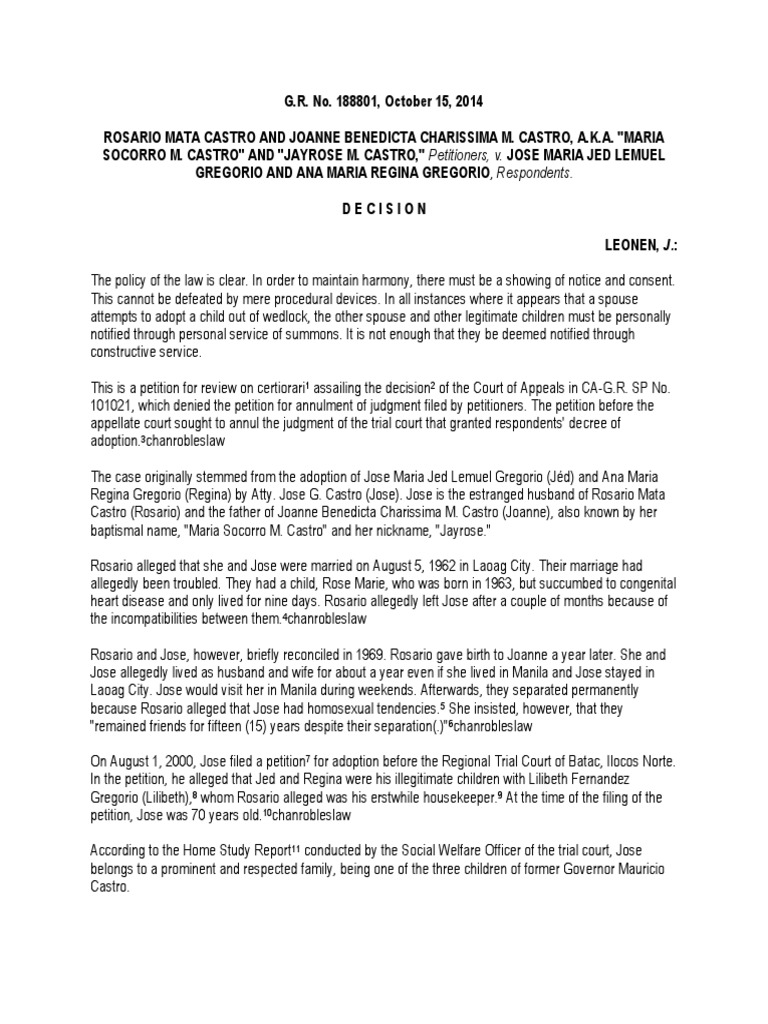 G.R. No. 188801, October 15, 2014

ROSARIO MATA CASTRO AND JOANNE BENEDICTA CHARISSIMA M. CASTRO, A.K.A. "MARIA SOCORRO M. CASTRO" AND "JAYROSE M. CASTRO," Petitioners, v. JOSE MARIA JED LEMUEL GREGORIO AND ANA MARIA REGINA GREGORIO, Respondents.

D E C I S I O N

LEONEN, J.:

The policy of the law is clear. In order to maintain harmony, there must be a showing of notice and consent. This cannot be defeated by mere procedural devices. In all instances where it appears that a spouse attempts to adopt a child out of wedlock, the other spouse and other legitimate children must be personally notified through personal service of summons. It is not enough that they be deemed notified through constructive service.

This is a petition for review on certiorari$^1$ assailing the decision$^2$ of the Court of Appeals in CA-G.R. SP No. 101021, which denied the petition for annulment of judgment filed by petitioners. The petition before the appellate court sought to annul the judgment of the trial court that granted respondents' decree of adoption.$^3$chanrobleslaw

The case originally stemmed from the adoption of Jose Maria Jed Lemuel Gregorio (Jéd) and Ana Maria Regina Gregorio (Regina) by Atty. Jose G. Castro (Jose). Jose is the estranged husband of Rosario Mata Castro (Rosario) and the father of Joanne Benedicta Charissima M. Castro (Joanne), also known by her baptismal name, "Maria Socorro M. Castro" and her nickname, "Jayrose."

Rosario alleged that she and Jose were married on August 5, 1962 in Laoag City. Their marriage had allegedly been troubled. They had a child, Rose Marie, who was born in 1963, but succumbed to congenital heart disease and only lived for nine days. Rosario allegedly left Jose after a couple of months because of the incompatibilities between them.$^4$chanrobleslaw

Rosario and Jose, however, briefly reconciled in 1969. Rosario gave birth to Joanne a year later. She and Jose allegedly lived as husband and wife for about a year even if she lived in Manila and Jose stayed in Laoag City. Jose would visit her in Manila during weekends. Afterwards, they separated permanently because Rosario alleged that Jose had homosexual tendencies.$^5$ She insisted, however, that they "remained friends for fifteen (15) years despite their separation(.)"$^6$chanrobleslaw

On August 1, 2000, Jose filed a petition$^7$ for adoption before the Regional Trial Court of Batac, Ilocos Norte. In the petition, he alleged that Jed and Regina were his illegitimate children with Lilibeth Fernandez Gregorio (Lilibeth),$^8$ whom Rosario alleged was his erstwhile housekeeper.$^9$ At the time of the filing of the petition, Jose was 70 years old.$^{10}$chanrobleslaw

According to the Home Study Report$^{11}$ conducted by the Social Welfare Officer of the trial court, Jose belongs to a prominent and respected family, being one of the three children of former Governor Mauricio Castro.